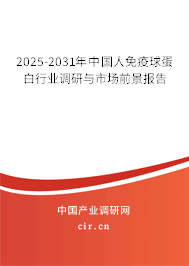 2025-2031年中国人免疫球蛋白行业调研与市场前景报告

中国产业调研网

cir.cn